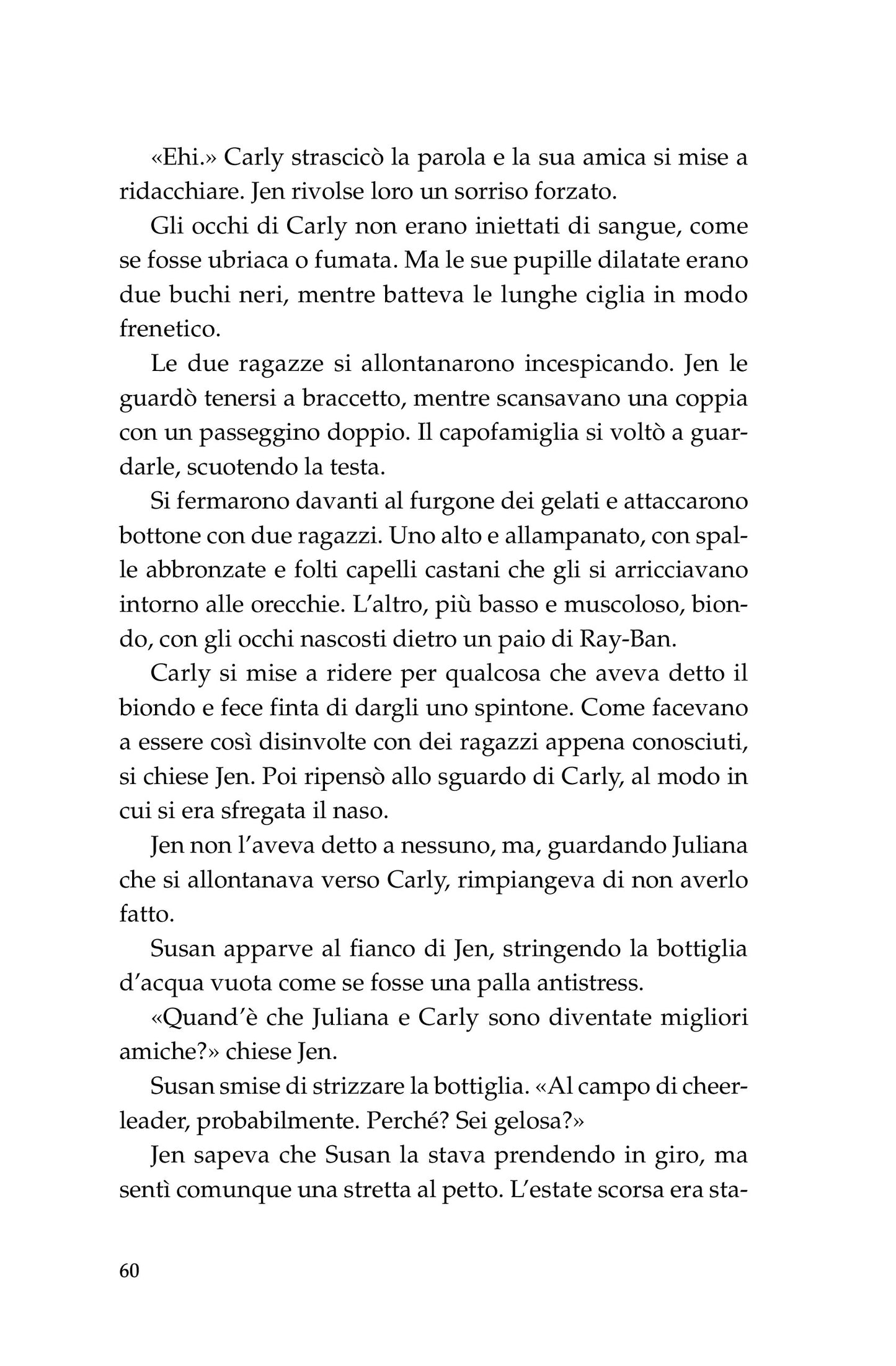 «Ehi.» Carly strascicò la parola e la sua amica si mise a ridacchiare. Jen rivolse loro un sorriso forzato.

Gli occhi di Carly non erano iniettati di sangue, come se fosse ubriaca o fumata. Ma le sue pupille dilatate erano due buchi neri, mentre batteva le lunghe ciglia in modo frenetico.

Le due ragazze si allontanarono incespicando. Jen le guardò tenersi a braccetto, mentre scansavano una coppia con un passeggino doppio. Il capofamiglia si voltò a guardarle, scuotendo la testa.

Si fermarono davanti al furgone dei gelati e attaccarono bottone con due ragazzi. Uno alto e allampanato, con spalle abbronzate e folti capelli castani che gli si arricciavano intorno alle orecchie. L'altro, più basso e muscoloso, biondo, con gli occhi nascosti dietro un paio di Ray-Ban.

Carly si mise a ridere per qualcosa che aveva detto il biondo e fece finta di dargli uno spintone. Come facevano a essere così disinvolte con dei ragazzi appena conosciuti, si chiese Jen. Poi ripensò allo sguardo di Carly, al modo in cui si era sfregata il naso.

Jen non l'aveva detto a nessuno, ma, guardando Juliana che si allontanava verso Carly, rimpiangeva di non averlo fatto.

Susan apparve al fianco di Jen, stringendo la bottiglia d'acqua vuota come se fosse una palla antistress.

«Quand'è che Juliana e Carly sono diventate migliori amiche?» chiese Jen.

Susan smise di strizzare la bottiglia. «Al campo di cheerleader, probabilmente. Perché? Sei gelosa?»

Jen sapeva che Susan la stava prendendo in giro, ma sentì comunque una stretta al petto. L'estate scorsa era sta-

60